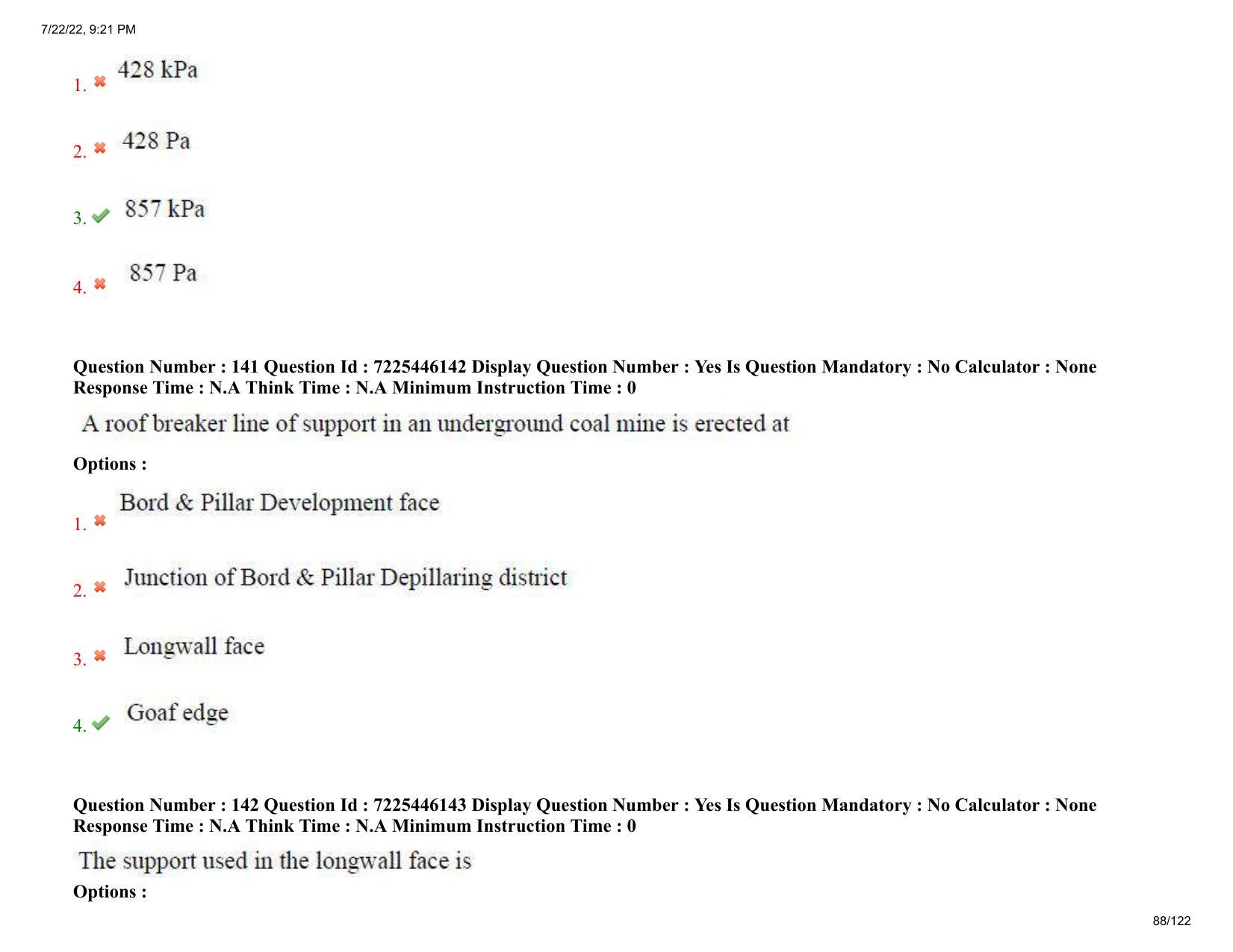 7/22/22, 9:21 PM

1. 428 kPa

2. 428 Pa

3. 857 kPa

4. 857 Pa

Question Number : 141 Question Id : 7225446142 Display Question Number : Yes Is Question Mandatory : No Calculator : None Response Time : N.A Think Time : N.A Minimum Instruction Time : 0

A roof breaker line of support in an underground coal mine is erected at

Options :

1. Bord & Pillar Development face

2. Junction of Bord & Pillar Depillaring district

3. Longwall face

4. Goaf edge

Question Number : 142 Question Id : 7225446143 Display Question Number : Yes Is Question Mandatory : No Calculator : None Response Time : N.A Think Time : N.A Minimum Instruction Time : 0

The support used in the longwall face is

Options :

88/122